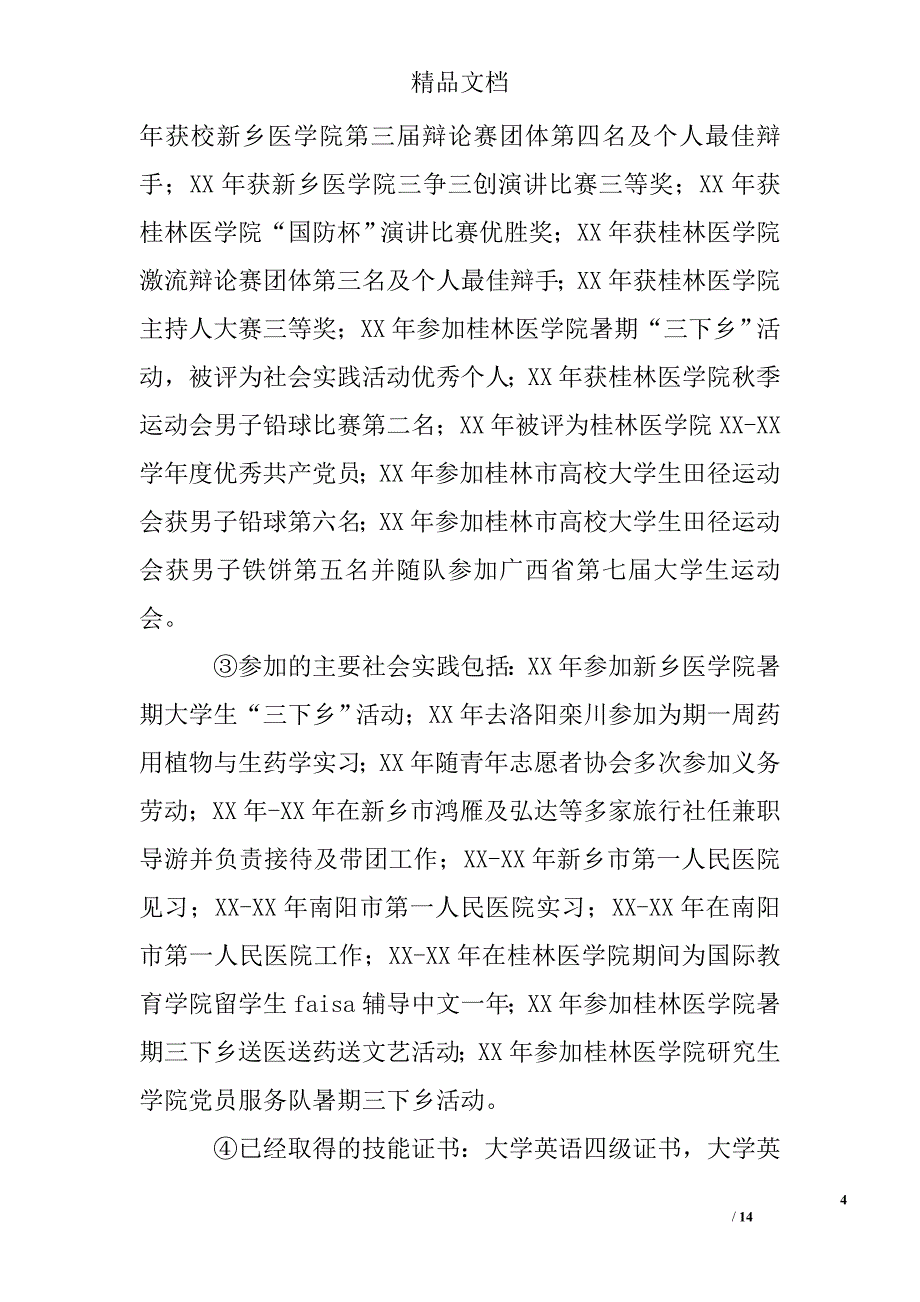 精品文档

年获校新乡医学院第三届辩论赛团体第四名及个人最佳辩手；XX 年获新乡医学院三争三创演讲比赛三等奖；XX 年获桂林医学院“国防杯”演讲比赛优胜奖；XX 年获桂林医学院激流辩论赛团体第三名及个人最佳辩手；XX 年获桂林医学院主持人大赛三等奖；XX 年参加桂林医学院暑期“三下乡”活动，被评为社会实践活动优秀个人；XX 年获桂林医学院秋季运动会男子铅球比赛第二名；XX 年被评为桂林医学院 XX-XX 学年度优秀共产党员；XX 年参加桂林市高校大学生田径运动会获男子铅球第六名；XX 年参加桂林市高校大学生田径运动会获男子铁饼第五名并随队参加广西省第七届大学生运动会。

③参加的主要社会实践包括：XX 年参加新乡医学院暑期大学生“三下乡”活动；XX 年去洛阳栾川参加为期一周药用植物与生药学实习；XX 年随青年志愿者协会多次参加义务劳动；XX 年-XX 年在新乡市鸿雁及弘达等多家旅行社任兼职导游并负责接待及带团工作；XX-XX 年新乡市第一人民医院见习；XX-XX 年南阳市第一人民医院实习；XX-XX 年在南阳市第一人民医院工作；XX-XX 年在桂林医学院期间为国际教育学院留学生 faisa 辅导中文一年；XX 年参加桂林医学院暑期三下乡送医送药送文艺活动；XX 年参加桂林医学院研究生学院党员服务队暑期三下乡活动。

④已经取得的技能证书：大学英语四级证书，大学英

4
/ 14